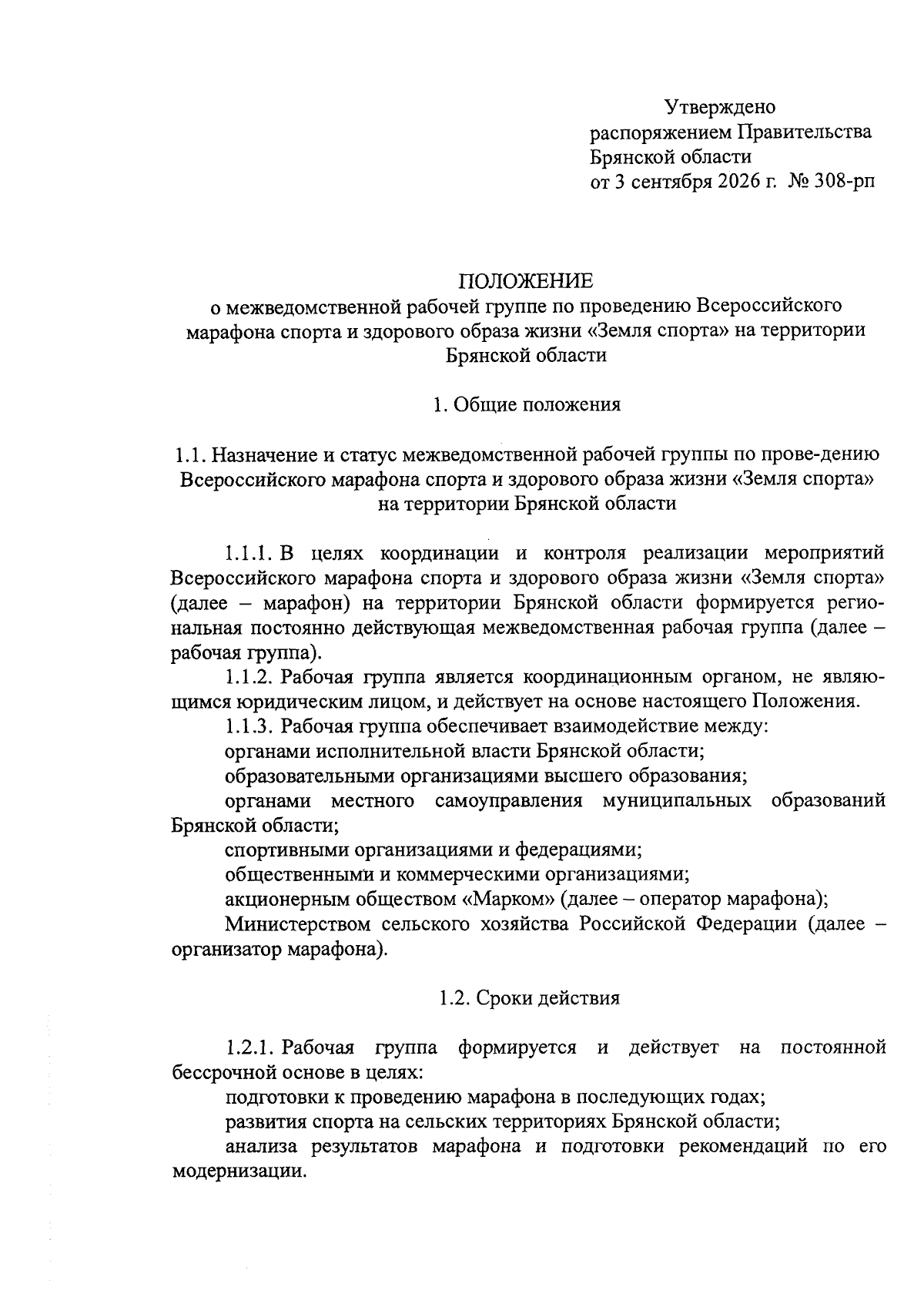 Утверждено
распоряжением Правительства
Брянской области
от 3 сентября 2026 г. № 308-рп

ПОЛОЖЕНИЕ
о межведомственной рабочей группе по проведению Всероссийского марафона спорта и здорового образа жизни «Земля спорта» на территории Брянской области

1. Общие положения

1.1. Назначение и статус межведомственной рабочей группы по прове-дению Всероссийского марафона спорта и здорового образа жизни «Земля спорта» на территории Брянской области

1.1.1. В целях координации и контроля реализации мероприятий Всероссийского марафона спорта и здорового образа жизни «Земля спорта» (далее – марафон) на территории Брянской области формируется региональная постоянно действующая межведомственная рабочая группа (далее – рабочая группа).

1.1.2. Рабочая группа является координационным органом, не являющимся юридическим лицом, и действует на основе настоящего Положения.

1.1.3. Рабочая группа обеспечивает взаимодействие между:

органами исполнительной власти Брянской области;

образовательными организациями высшего образования;

органами местного самоуправления муниципальных образований Брянской области;

спортивными организациями и федерациями;

общественными и коммерческими организациями;

акционерным обществом «Марком» (далее – оператор марафона);

Министерством сельского хозяйства Российской Федерации (далее – организатор марафона).

1.2. Сроки действия

1.2.1. Рабочая группа формируется и действует на постоянной бессрочной основе в целях:

подготовки к проведению марафона в последующих годах;

развития спорта на сельских территориях Брянской области;

анализа результатов марафона и подготовки рекомендаций по его модернизации.